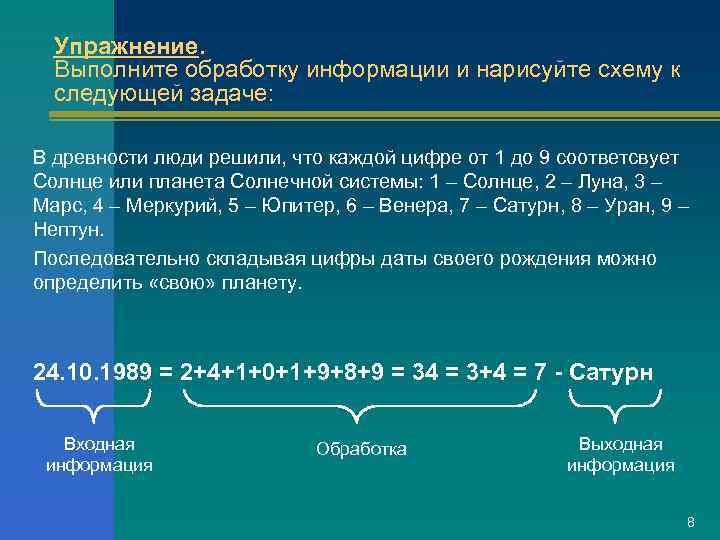 Упражнение.
Выполните обработку информации и нарисуйте схему к следующей задаче:

В древности люди решили, что каждой цифре от 1 до 9 соответсвует Солнце или планета Солнечной системы: 1 – Солнце, 2 – Луна, 3 – Марс, 4 – Меркурий, 5 – Юпитер, 6 – Венера, 7 – Сатурн, 8 – Уран, 9 – Нептун.

Последовательно складывая цифры даты своего рождения можно определить «свою» планету.

24.10.1989 = 2+4+1+0+1+9+8+9 = 34 = 3+4 = 7 - Сатурн

Входная информация

Обработка

Выходная информация

8